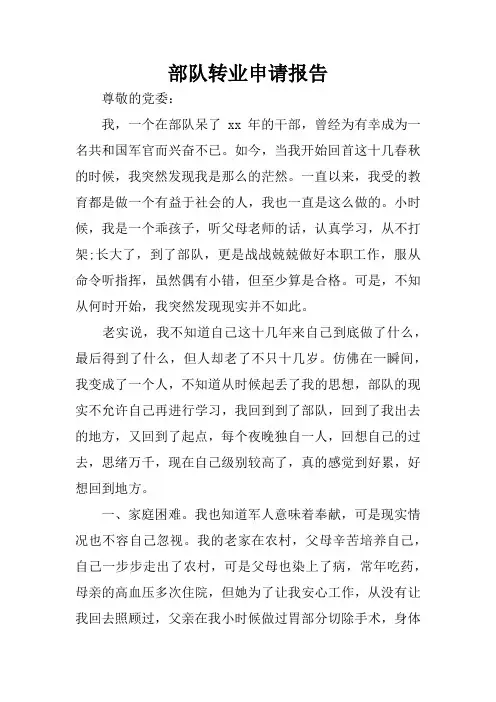 部队转业申请报告

尊敬的党委：

我，一个在部队呆了 xx 年的干部，曾经为有幸成为一名共和国军官而兴奋不已。如今，当我开始回首这十几春秋的时候，我突然发现我是那么的茫然。一直以来，我受的教育都是做一个有益于社会的人，我也一直是这么做的。小时候，我是一个乖孩子，听父母老师的话，认真学习，从不打架;长大了，到了部队，更是战战兢兢做好本职工作，服从命令听指挥，虽然偶有小错，但至少算是合格。可是，不知从何时开始，我突然发现现实并不如此。

老实说，我不知道自己这十几年来自己到底做了什么，最后得到了什么，但人却老了不只十几岁。仿佛在一瞬间，我变成了一个人，不知道从时候起丢了我的思想，部队的现实不允许自己再进行学习，我回到到了部队，回到了我出去的地方，又回到了起点，每个夜晚独自一人，回想自己的过去，思绪万千，现在自己级别较高了，真的感觉到好累，好想回到地方。

一、家庭困难。我也知道军人意味着奉献，可是现实情况也不容自己忽视。我的老家在农村，父母辛苦培养自己，自己一步步走出了农村，可是父母也染上了病，常年吃药，母亲的高血压多次住院，但她为了让我安心工作，从没有让我回去照顾过，父亲在我小时候做过胃部分切除手术，身体